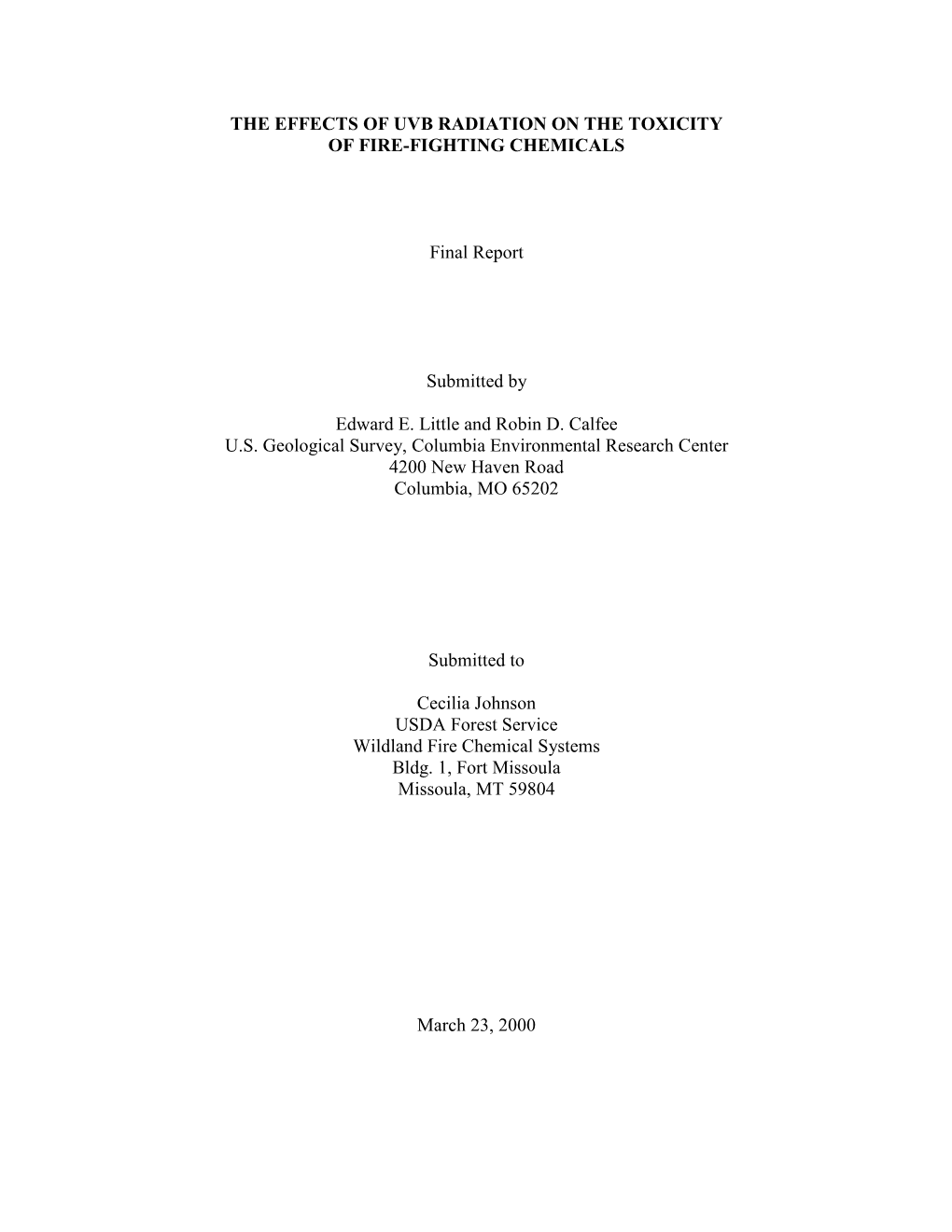 THE EFFECTS OF UVB RADIATION ON THE TOXICITY OF FIRE-FIGHTING CHEMICALS

Final Report

Submitted by

Edward E. Little and Robin D. Calfee
U.S. Geological Survey, Columbia Environmental Research Center
4200 New Haven Road
Columbia, MO 65202

Submitted to

Cecilia Johnson
USDA Forest Service
Wildland Fire Chemical Systems
Bldg. 1, Fort Missoula
Missoula, MT 59804

March 23, 2000